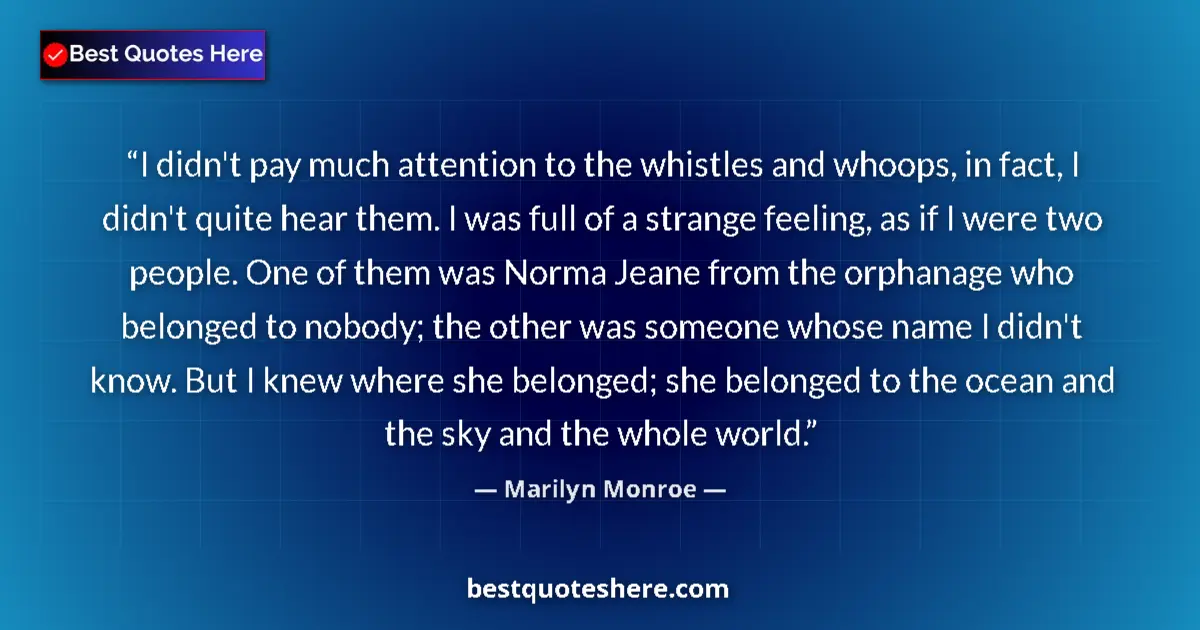 Best Quotes Here

“I didn't pay much attention to the whistles and whoops, in fact, I didn't quite hear them. I was full of a strange feeling, as if I were two people. One of them was Norma Jeane from the orphanage who belonged to nobody; the other was someone whose name I didn't know. But I knew where she belonged; she belonged to the ocean and the sky and the whole world.”

— Marilyn Monroe —

bestquoteshere.com